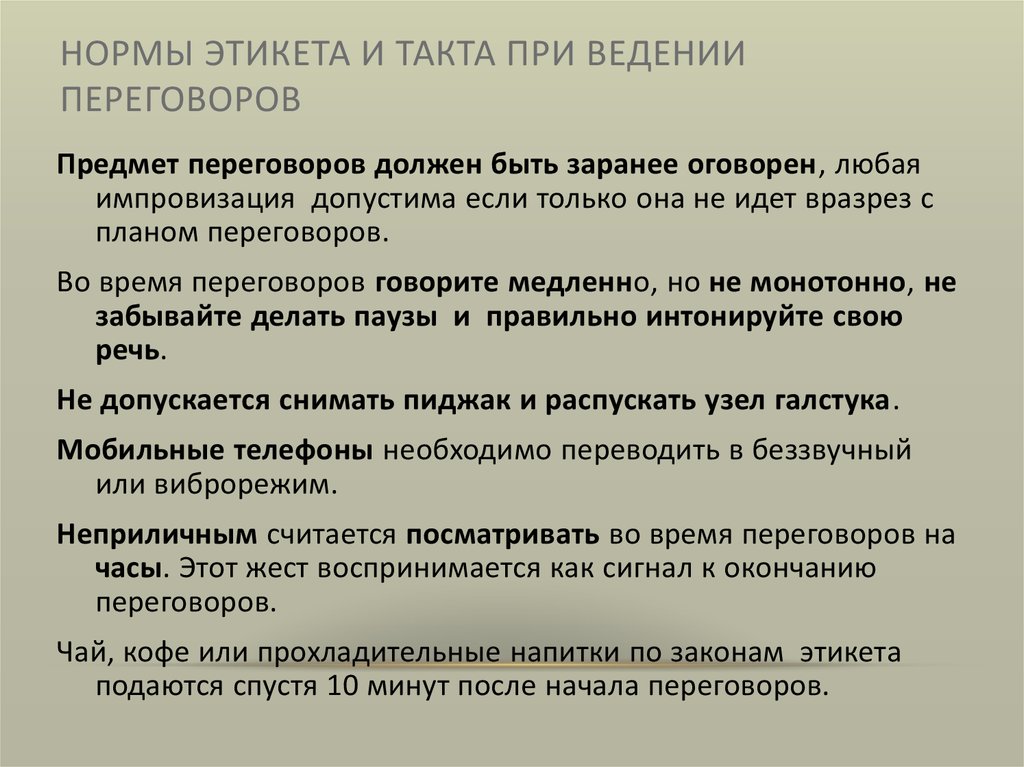 НОРМЫ ЭТИКЕТА И ТАКТА ПРИ ВЕДЕНИИ ПЕРЕГОВОРОВ

Предмет переговоров должен быть заранее оговорен, любая импровизация допустима если только она не идет вразрез с планом переговоров.

Во время переговоров говорите медленно, но не монотонно, не забывайте делать паузы и правильно интонируйте свою речь.

Не допускается снимать пиджак и распускать узел галстука.

Мобильные телефоны необходимо переводить в беззвучный или виброрежим.

Неприличным считается посматривать во время переговоров на часы. Этот жест воспринимается как сигнал к окончанию переговоров.

Чай, кофе или прохладительные напитки по законам этикета подаются спустя 10 минут после начала переговоров.